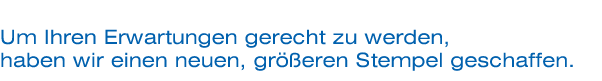 Um Ihren Erwartungen gerecht zu werden, haben wir einen neuen, größeren Stempel geschaffen.